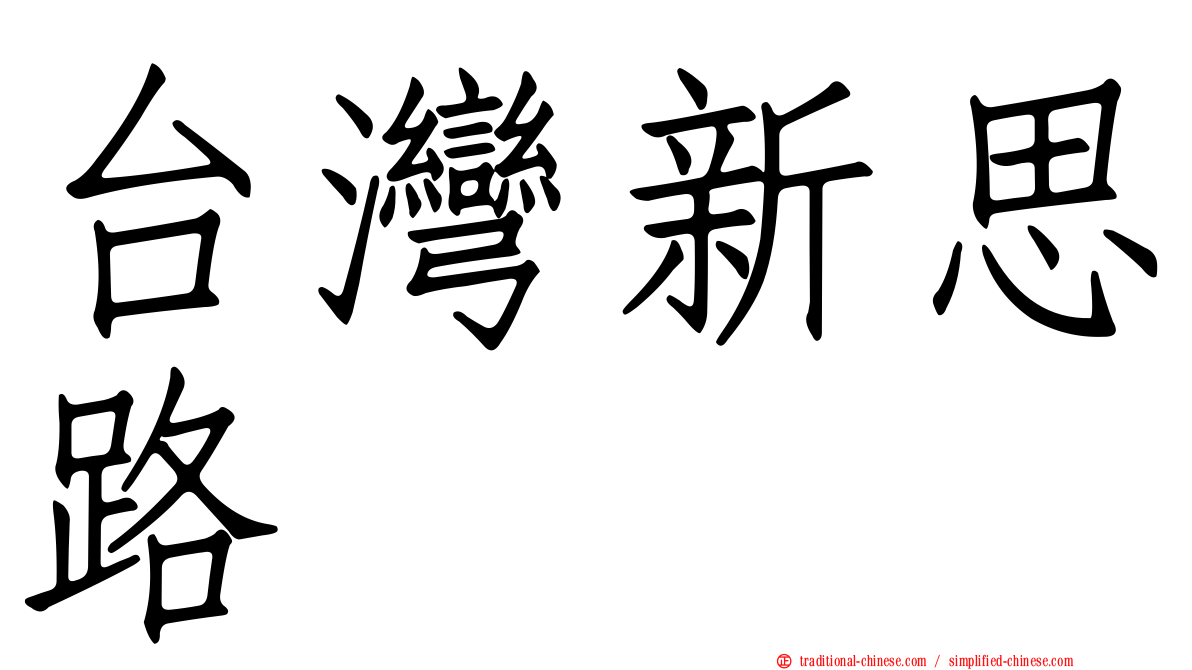 台灣新思路

㊣ traditional-chinese.com / simplified-chinese.com